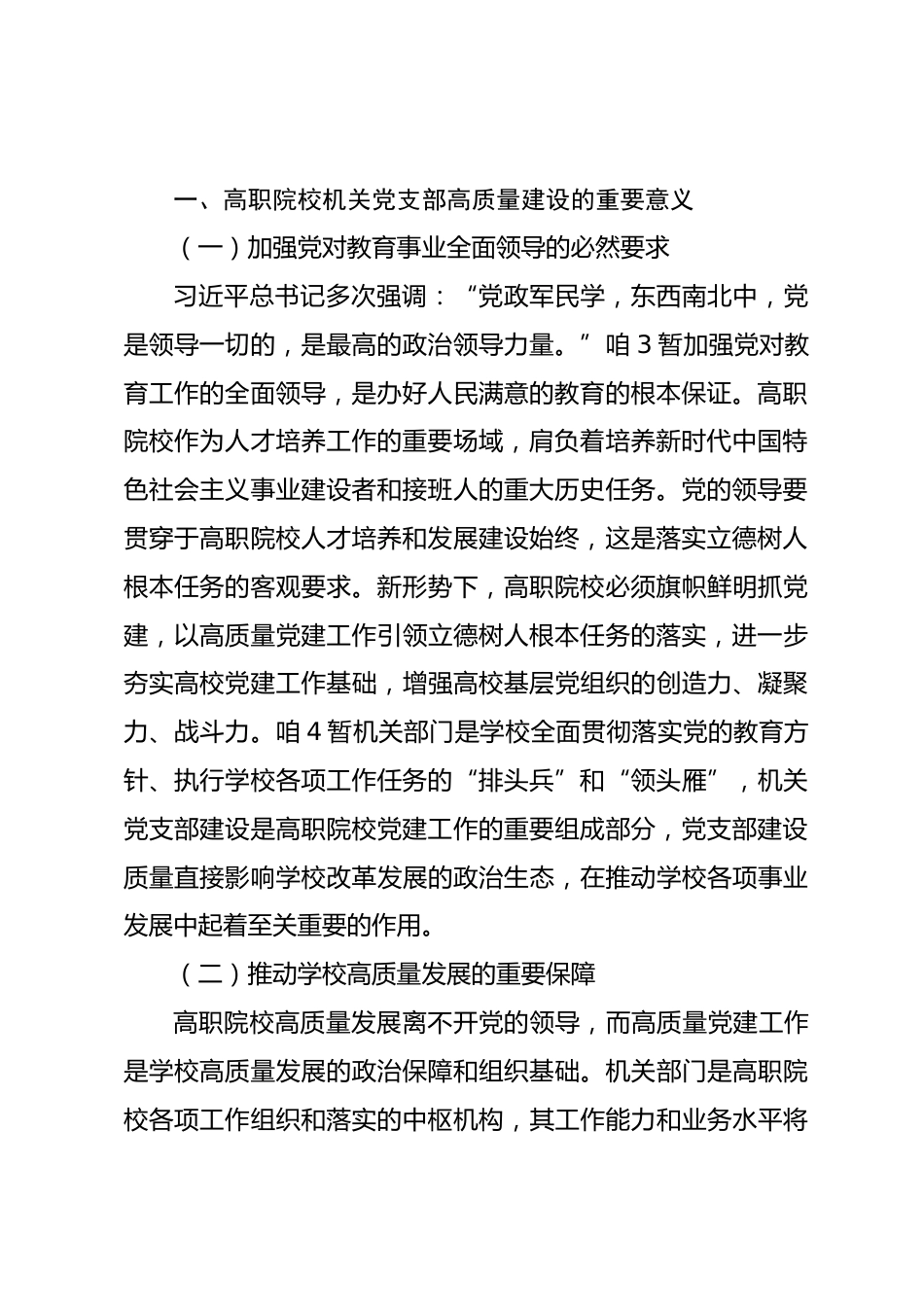 一、高职院校机关党支部高质量建设的重要意义

（一）加强党对教育事业全面领导的必然要求

习近平总书记多次强调：“党政军民学，东西南北中，党是领导一切的，是最高的政治领导力量。”咱3暂加强党对教育工作的全面领导，是办好人民满意的教育的根本保证。高职院校作为人才培养工作的重要场域，肩负着培养新时代中国特色社会主义事业建设者和接班人的重大历史任务。党的领导要贯穿于高职院校人才培养和发展建设始终，这是落实立德树人根本任务的客观要求。新形势下，高职院校必须旗帜鲜明抓党建，以高质量党建工作引领立德树人根本任务的落实，进一步夯实高校党建工作基础，增强高校基层党组织的创造力、凝聚力、战斗力。咱4暂机关部门是学校全面贯彻落实党的教育方针、执行学校各项工作任务的“排头兵”和“领头雁”，机关党支部建设是高职院校党建工作的重要组成部分，党支部建设质量直接影响学校改革发展的政治生态，在推动学校各项事业发展中起着至关重要的作用。

（二）推动学校高质量发展的重要保障

高职院校高质量发展离不开党的领导，而高质量党建工作是学校高质量发展的政治保障和组织基础。机关部门是高职院校各项工作组织和落实的中枢机构，其工作能力和业务水平将